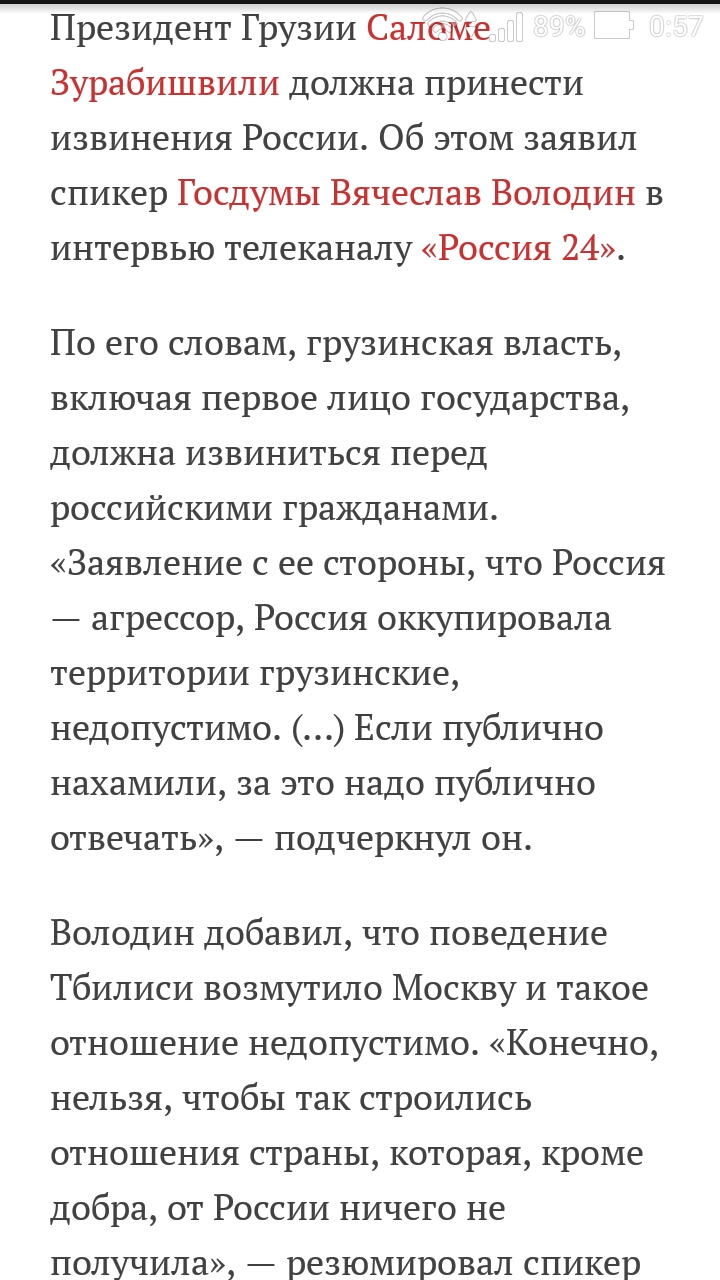 89% 0:57

Президент Грузии Саломе Зурабишвили должна принести извинения России. Об этом заявил спикер Госдумы Вячеслав Володин в интервью телеканалу «Россия 24».

По его словам, грузинская власть, включая первое лицо государства, должна извиниться перед российскими гражданами. «Заявление с ее стороны, что Россия — агрессор, Россия оккупировала территории грузинские, недопустимо. (...) Если публично нахамили, за это надо публично отвечать», — подчеркнул он.

Володин добавил, что поведение Тбилиси возмутило Москву и такое отношение недопустимо. «Конечно, нельзя, чтобы так строились отношения страны, которая, кроме добра, от России ничего не получила», — резюмировал спикер